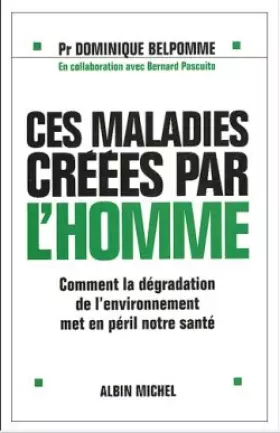 Pr DOMINIQUE BELPOMME
En collaboration avec Bernard Pascuito

CES MALADIES CRÉÉES PAR L'HOMME

Comment la dégradation de l'environnement met en péril notre santé

ALBIN MICHEL